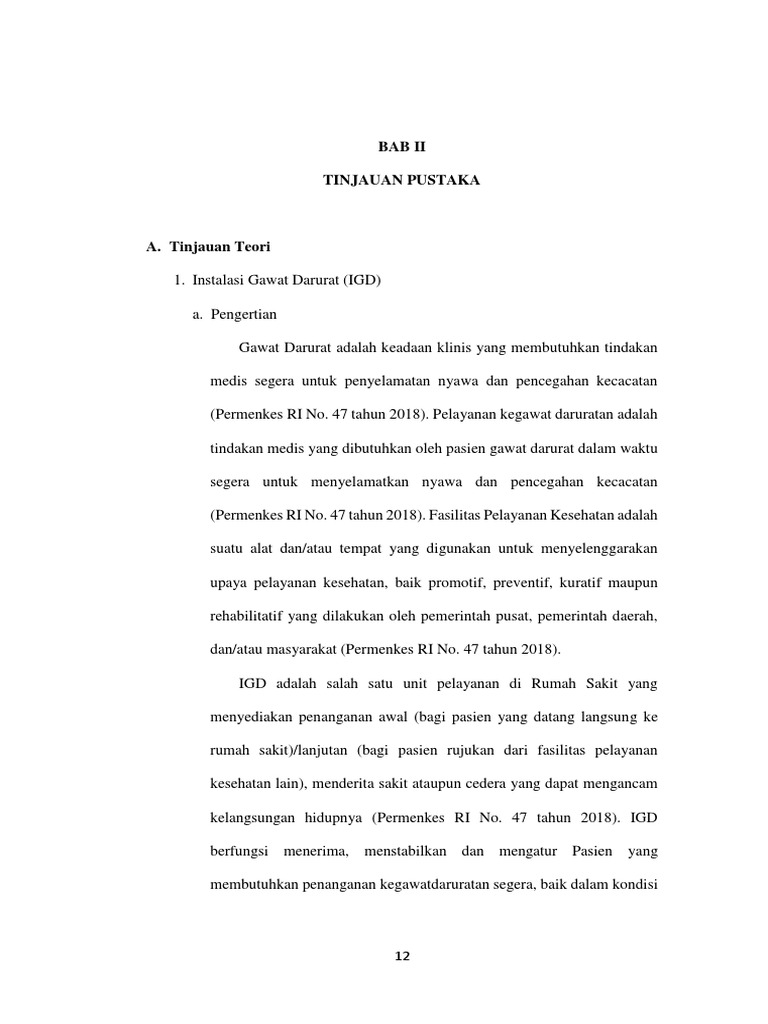 BAB II

TINJAUAN PUSTAKA

A. Tinjauan Teori

1. Instalasi Gawat Darurat (IGD)

a. Pengertian

Gawat Darurat adalah keadaan klinis yang membutuhkan tindakan medis segera untuk penyelamatan nyawa dan pencegahan kecacatan (Permenkes RI No. 47 tahun 2018). Pelayanan kegawat daruratan adalah tindakan medis yang dibutuhkan oleh pasien gawat darurat dalam waktu segera untuk menyelamatkan nyawa dan pencegahan kecacatan (Permenkes RI No. 47 tahun 2018). Fasilitas Pelayanan Kesehatan adalah suatu alat dan/atau tempat yang digunakan untuk menyelenggarakan upaya pelayanan kesehatan, baik promotif, preventif, kuratif maupun rehabilitatif yang dilakukan oleh pemerintah pusat, pemerintah daerah, dan/atau masyarakat (Permenkes RI No. 47 tahun 2018).

IGD adalah salah satu unit pelayanan di Rumah Sakit yang menyediakan penanganan awal (bagi pasien yang datang langsung ke rumah sakit)/lanjutan (bagi pasien rujukan dari fasilitas pelayanan kesehatan lain), menderita sakit ataupun cedera yang dapat mengancam kelangsungan hidupnya (Permenkes RI No. 47 tahun 2018). IGD berfungsi menerima, menstabilkan dan mengatur Pasien yang membutuhkan penanganan kegawatdaruratan segera, baik dalam kondisi

12